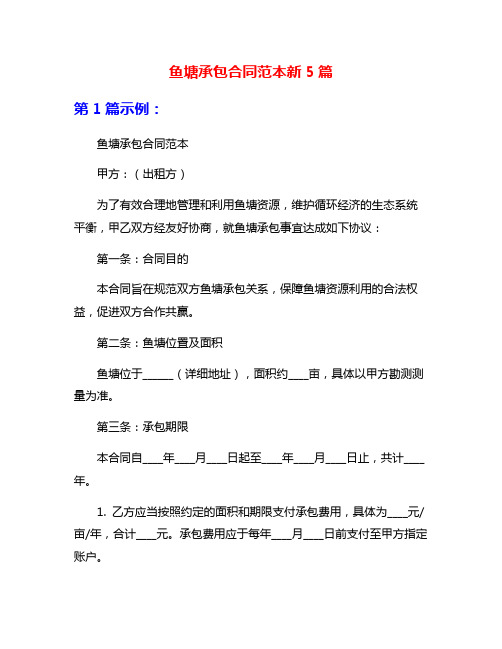 鱼塘承包合同范本新 5 篇

第 1 篇示例：

鱼塘承包合同范本

甲方：（出租方）

为了有效合理地管理和利用鱼塘资源，维护循环经济的生态系统平衡，甲乙双方经友好协商，就鱼塘承包事宜达成如下协议：

第一条：合同目的

本合同旨在规范双方鱼塘承包关系，保障鱼塘资源利用的合法权益，促进双方合作共赢。

第二条：鱼塘位置及面积

鱼塘位于______（详细地址），面积约____亩，具体以甲方勘测测量为准。

第三条：承包期限

本合同自____年____月____日起至____年____月____日止，共计____年。

1. 乙方应当按照约定的面积和期限支付承包费用，具体为____元/亩/年，合计____元。承包费用应于每年____月____日前支付至甲方指定账户。